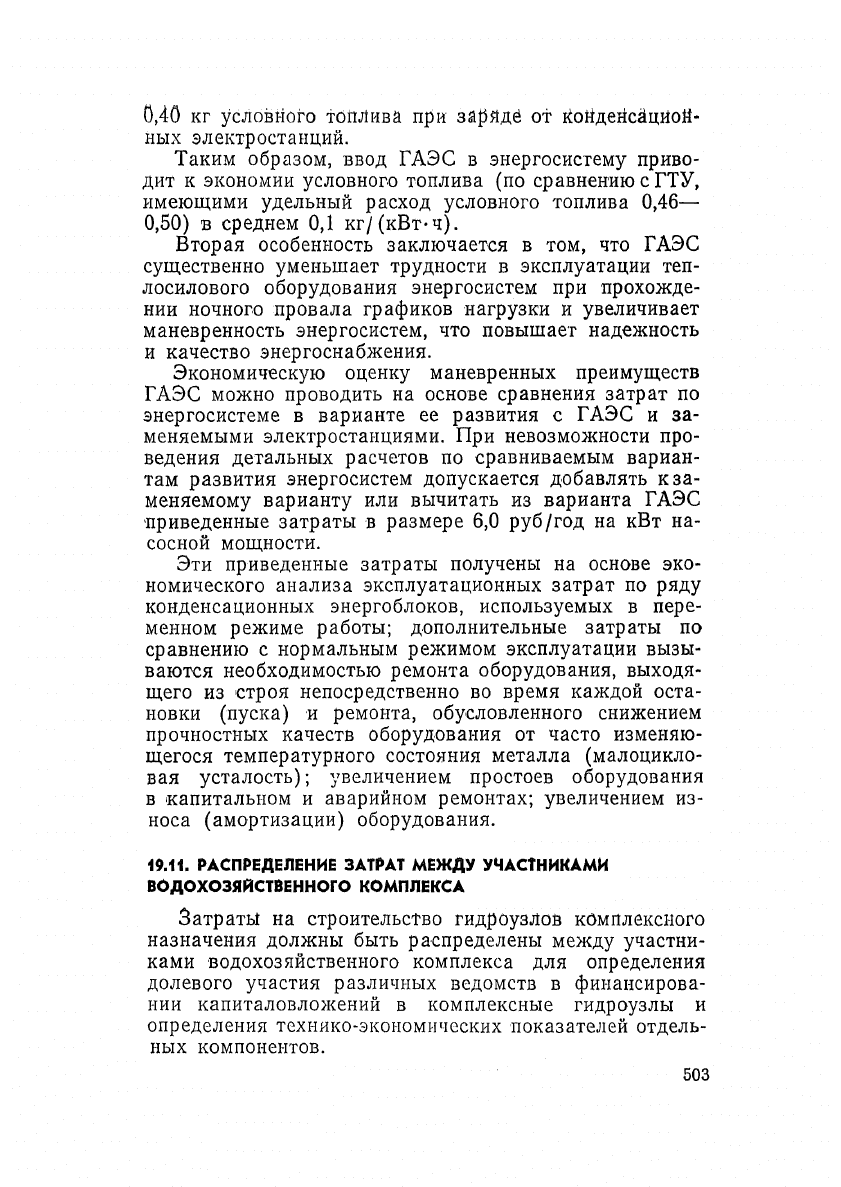 0,40 кг условного топлива при заряде от конденсационных электростанций.

Таким образом, ввод ГАЭС в энергосистему приводит к экономии условного топлива (по сравнению с ГТУ, имеющими удельный расход условного топлива 0,46—0,50) в среднем 0,1 кг/(кВт·ч).

Вторая особенность заключается в том, что ГАЭС существенно уменьшает трудности в эксплуатации теплосилового оборудования энергосистем при прохождении ночного провала графиков нагрузки и увеличивает маневренность энергосистем, что повышает надежность и качество энергоснабжения.

Экономическую оценку маневренных преимуществ ГАЭС можно проводить на основе сравнения затрат по энергосистеме в варианте ее развития с ГАЭС и заменяемыми электростанциями. При невозможности проведения детальных расчетов по сравниваемым вариантам развития энергосистем допускается добавлять к заменяемому варианту или вычитать из варианта ГАЭС приведенные затраты в размере 6,0 руб/год на кВт насосной мощности.

Эти приведенные затраты получены на основе экономического анализа эксплуатационных затрат по ряду конденсационных энергоблоков, используемых в переменном режиме работы; дополнительные затраты по сравнению с нормальным режимом эксплуатации вызываются необходимостью ремонта оборудования, выходящего из строя непосредственно во время каждой остановки (пуска) и ремонта, обусловленного снижением прочностных качеств оборудования от часто изменяющегося температурного состояния металла (малоцикловая усталость); увеличением простоев оборудования в капитальном и аварийном ремонтах; увеличением износа (амортизации) оборудования.

19.11. РАСПРЕДЕЛЕНИЕ ЗАТРАТ МЕЖДУ УЧАСТНИКАМИ ВОДОХОЗЯЙСТВЕННОГО КОМПЛЕКСА

Затраты на строительство гидроузлов комплексного назначения должны быть распределены между участниками водохозяйственного комплекса для определения долевого участия различных ведомств в финансировании капиталовложений в комплексные гидроузлы и определения технико-экономических показателей отдельных компонентов.

503